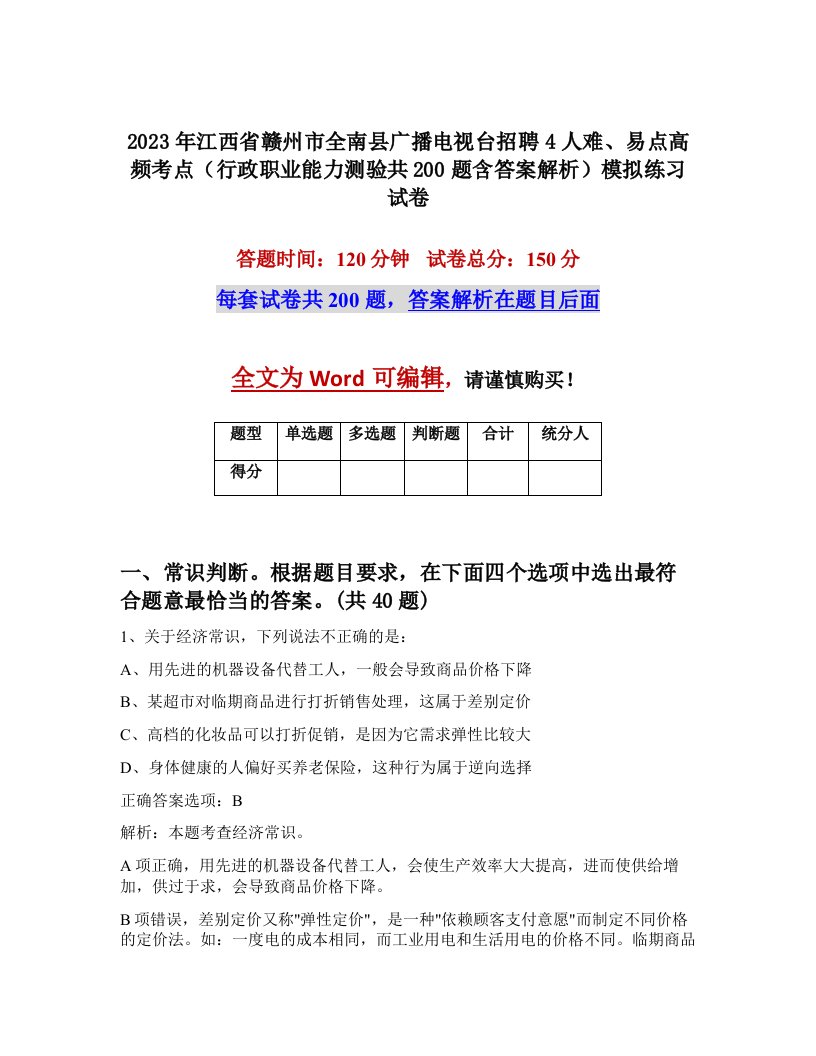 2023年江西省赣州市全南县广播电视台招聘4人难、易点高频考点（行政职业能力测验共200题含答案解析）模拟练习试卷

答题时间：120分钟　试卷总分：150分

每套试卷共200题，答案解析在题目后面

全文为Word可编辑，请谨慎购买！

| 题型 | 单选题 | 多选题 | 判断题 | 合计 | 统分人 |
|---|---|---|---|---|---|
| 得分 | | | | | |

一、常识判断。根据题目要求，在下面四个选项中选出最符合题意最恰当的答案。(共40题)

1、关于经济常识，下列说法不正确的是：

A、用先进的机器设备代替工人，一般会导致商品价格下降

B、某超市对临期商品进行打折销售处理，这属于差别定价

C、高档的化妆品可以打折促销，是因为它需求弹性比较大

D、身体健康的人偏好买养老保险，这种行为属于逆向选择

正确答案选项：B

解析：本题考查经济常识。

A项正确，用先进的机器设备代替工人，会使生产效率大大提高，进而使供给增加，供过于求，会导致商品价格下降。

B项错误，差别定价又称"弹性定价"，是一种"依赖顾客支付意愿"而制定不同价格的定价法。如：一度电的成本相同，而工业用电和生活用电的价格不同。临期商品